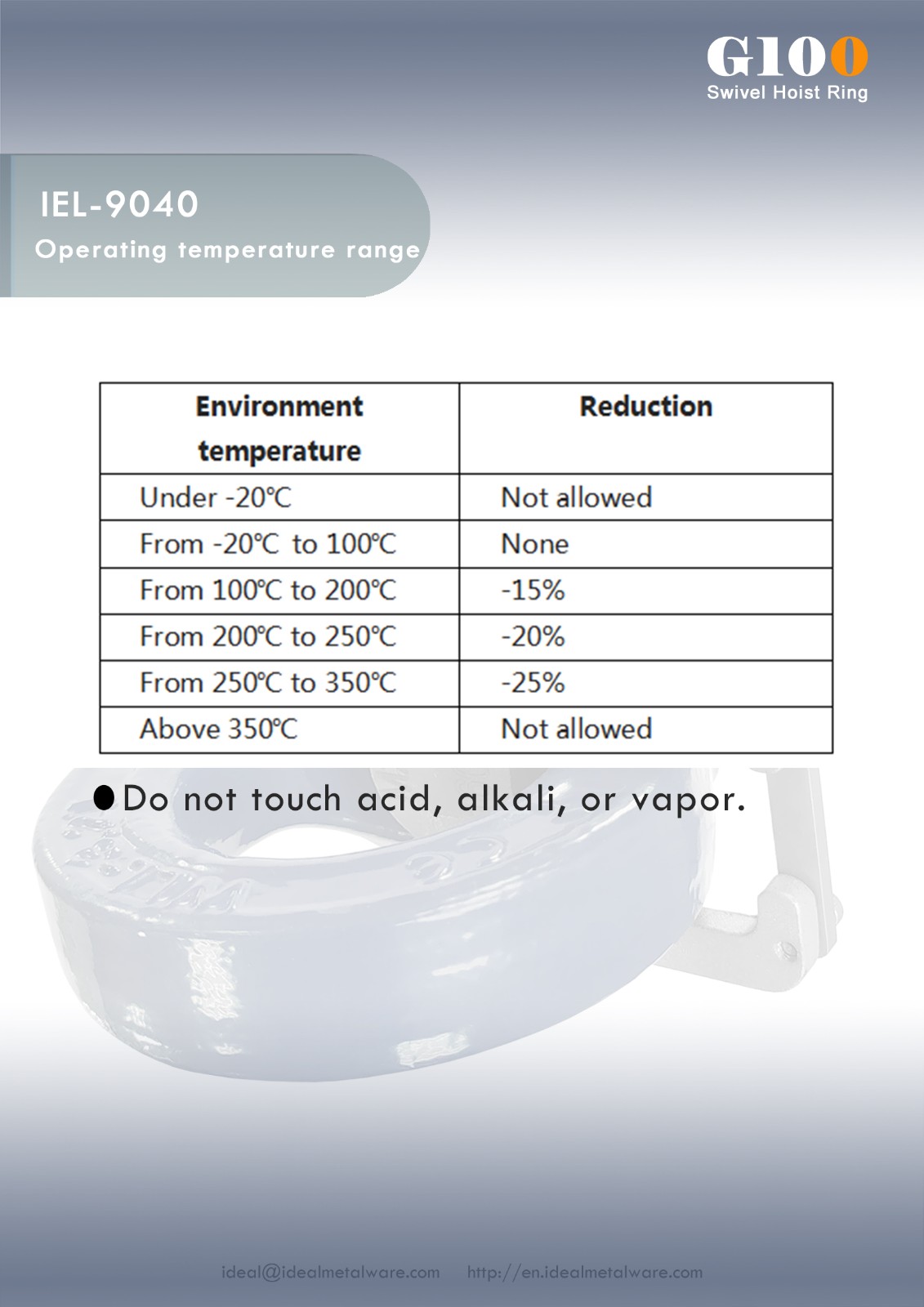 G100
Swivel Hoist Ring

IEL-9040
Operating temperature range

| Environment temperature | Reduction |
|---|---|
| Under -20℃ | Not allowed |
| From -20℃ to 100℃ | None |
| From 100℃ to 200℃ | -15% |
| From 200℃ to 250℃ | -20% |
| From 250℃ to 350℃ | -25% |
| Above 350℃ | Not allowed |

• Do not touch acid, alkali, or vapor.

ideal@idealmetalware.com http://en.idealmetalware.com